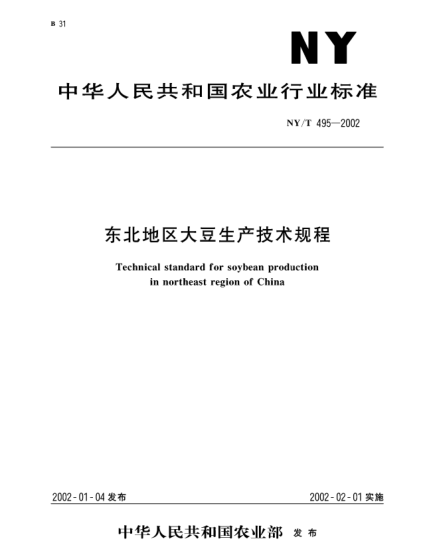 B 31

NY

中华人民共和国农业行业标准

NY/T 495—2002

东北地区大豆生产技术规程

Technical standard for soybean production in northeast region of China

2002-01-04 发布

2002-02-01 实施

中华人民共和国农业部 发布